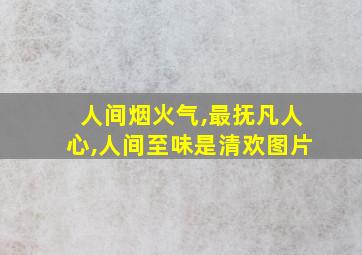 人间烟火气,最抚凡人心,人间至味是清欢图片